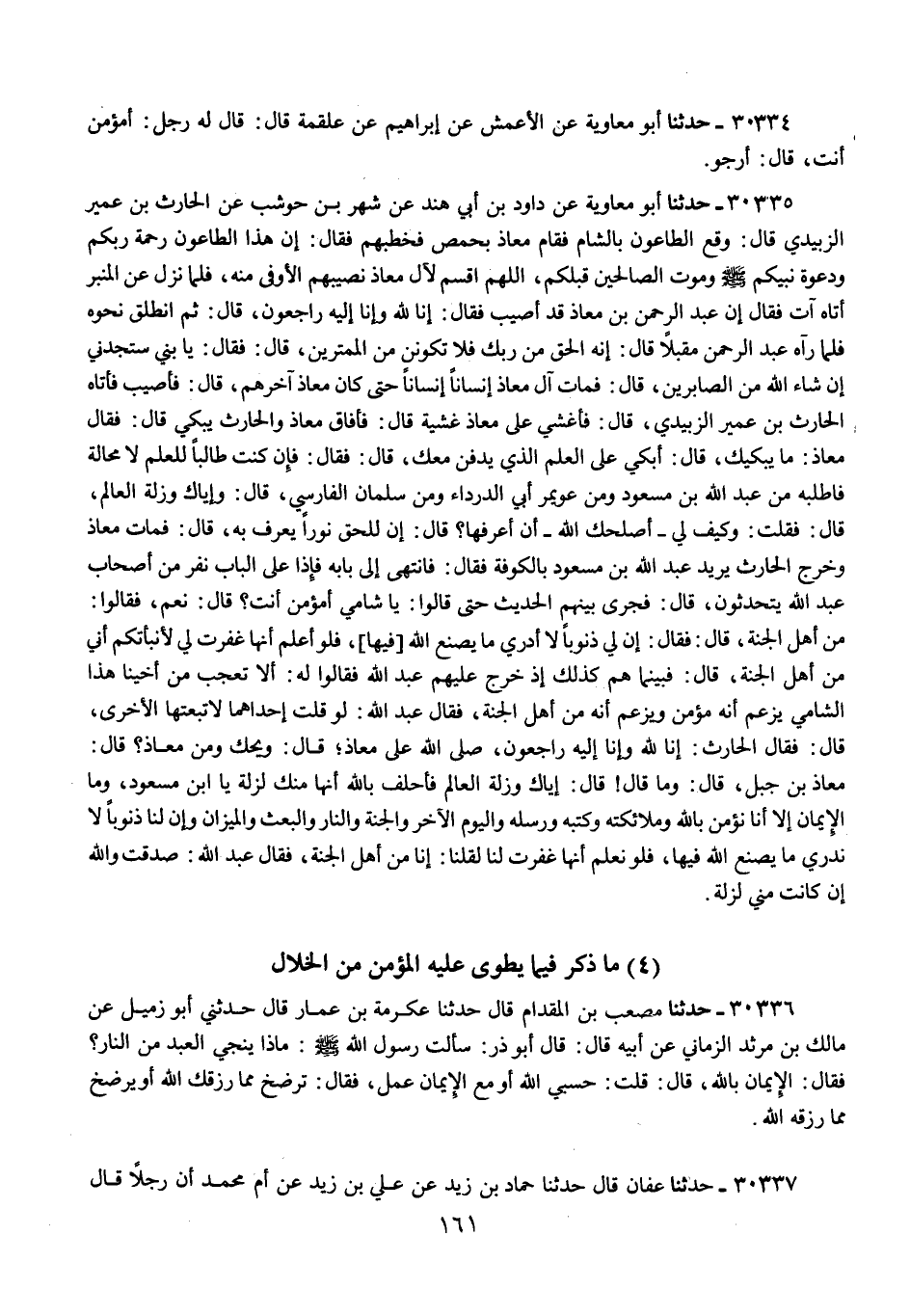 ٣٠٣٣٤ ـ حدثنا أبو معاوية عن الأعمش عن إبراهيم عن علقمة قال: قال له رجل: أمؤمن أنت، قال: أرجو.

٣٠٣٣٥ ـ حدثنا أبو معاوية عن داود بن أبي هند عن شهر بن حوشب عن الحارث بن عمير الزبيدي قال: وقع الطاعون بالشام فقام معاذ بحمص فخطبهم فقال: إن هذا الطاعون رحمة ربكم ودعوة نبيكم ﷺ وموت الصالحين قبلكم، اللهم اقسم لآل معاذ نصيبهم الأوفى منه، فلما نزل عن المنبر أتاه آت فقال إن عبد الرحمن بن معاذ قد أصيب فقال: إنا لله وإنا إليه راجعون، قال: ثم انطلق نحوه فلما رآه عبد الرحمن مقبلاً قال: إنه الحق من ربك فلا تكونن من الممترين، قال: فقال: يا بني ستجدني إن شاء الله من الصابرين، قال: فمات آل معاذ إنساناً إنساناً حتى كان معاذ آخرهم، قال: فأصيب فأتاه الحارث بن عمير الزبيدي، قال: فأغشي على معاذ غشية قال: فأفاق معاذ والحارث يبكي قال: فقال معاذ: ما يبكيك، قال: أبكي على العلم الذي يدفن معك، قال: فقال: فإن كنت طالباً للعلم لا محالة فاطلبه من عبد الله بن مسعود ومن عويمر أبي الدرداء ومن سلمان الفارسي، قال: وإياك وزلة العالم، قال: فقلت: وكيف لي ـ أصلحك الله ـ أن أعرفها؟ قال: إن للحق نوراً يعرف به، قال: فمات معاذ وخرج الحارث يريد عبد الله بن مسعود بالكوفة فقال: فانتهى إلى بابه فإذا على الباب نفر من أصحاب عبد الله يتحدثون، قال: فجرى بينهم الحديث حتى قالوا: يا شامي أمؤمن أنت؟ قال: نعم، فقالوا: من أهل الجنة، قال: فقال: إن لي ذنوباً لا أدري ما يصنع الله [فيها]، فلو أعلم أنها غفرت لي لأنبأتكم أني من أهل الجنة، قال: فبينما هم كذلك إذ خرج عليهم عبد الله فقالوا له: ألا تعجب من أخينا هذا الشامي يزعم أنه مؤمن ويزعم أنه من أهل الجنة، فقال عبد الله: لو قلت إحداهما لاتبعتها الأخرى، قال: فقال الحارث: إنا لله وإنا إليه راجعون، صلى الله على معاذ؛ قال: ويحك ومن معاذ؟ قال: معاذ بن جبل، قال: وما قال! قال: إياك وزلة العالم فأحلف بالله أنها منك لزلة يا ابن مسعود، وما الإيمان إلا أنا نؤمن بالله وملائكته وكتبه ورسله واليوم الآخر والجنة والنار والبعث والميزان وإن لنا ذنوباً لا ندري ما يصنع الله فيها، فلو نعلم أنها غفرت لنا لقلنا: إنا من أهل الجنة، فقال عبد الله: صدقت والله إن كانت مني لزلة.

(٤) ما ذكر فيما يطوى عليه المؤمن من الخلال

٣٠٣٣٦ ـ حدثنا مصعب بن المقدام قال حدثنا عكرمة بن عمار قال حدثني أبو زميل عن مالك بن مرثد الزماني عن أبيه قال: قال أبو ذر: سألت رسول الله ﷺ: ماذا ينجي العبد من النار؟ فقال: الإيمان بالله، قال: قلت: حسبي الله أو مع الإيمان عمل، فقال: ترضخ مما رزقك الله أو يرضخ مما رزقه الله.

٣٠٣٣٧ ـ حدثنا عفان قال حدثنا حماد بن زيد عن علي بن زيد عن أم محمد أن رجلاً قال

١٦١